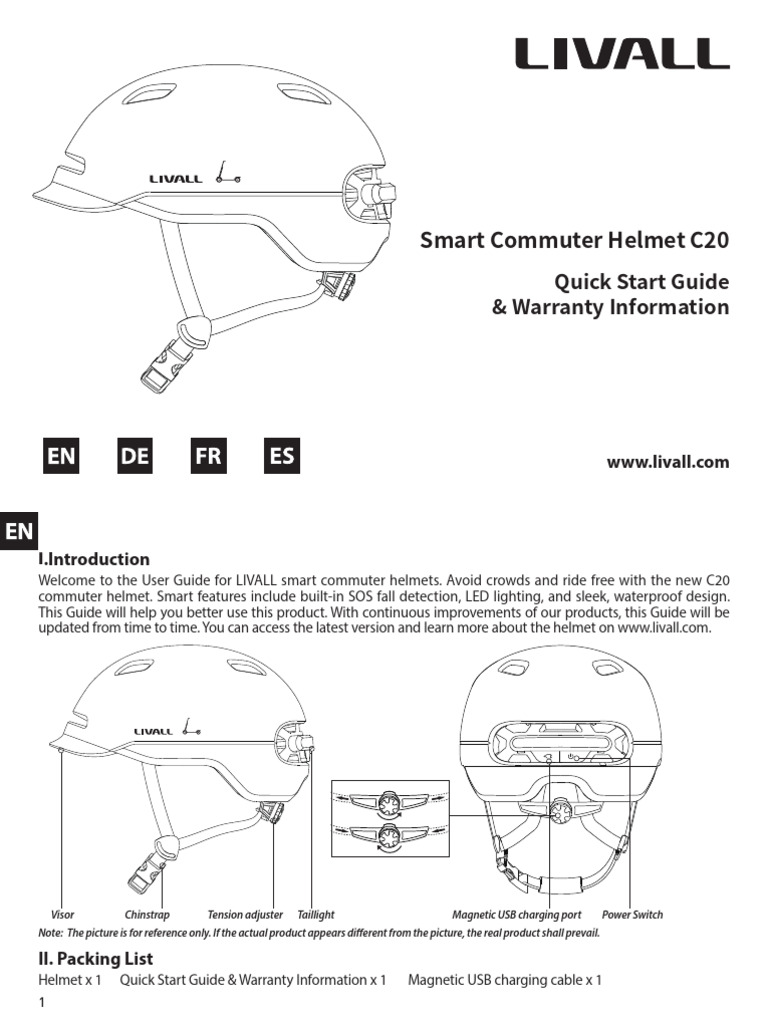 LIVALL

LIVALL

Smart Commuter Helmet C20

Quick Start Guide
& Warranty Information

EN DE FR ES

www.livall.com

EN

I.Introduction

Welcome to the User Guide for LIVALL smart commuter helmets. Avoid crowds and ride free with the new C20 commuter helmet. Smart features include built-in SOS fall detection, LED lighting, and sleek, waterproof design. This Guide will help you better use this product. With continuous improvements of our products, this Guide will be updated from time to time. You can access the latest version and learn more about the helmet on www.livall.com.

LIVALL

Visor Chinstrap Tension adjuster Taillight Magnetic USB charging port Power Switch

Note: The picture is for reference only. If the actual product appears different from the picture, the real product shall prevail.

II. Packing List

Helmet x 1 Quick Start Guide & Warranty Information x 1 Magnetic USB charging cable x 1

1